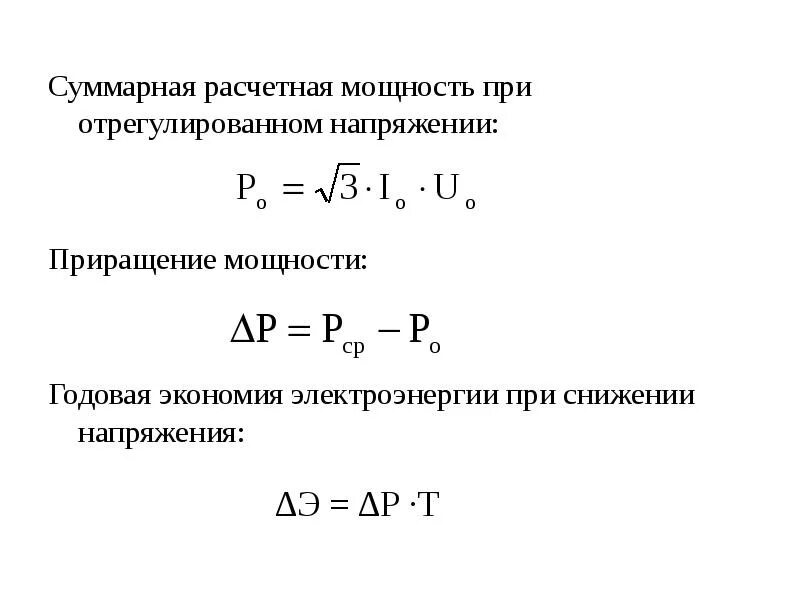 Суммарная расчетная мощность при отрегулированном напряжении:

$P_o = \sqrt{3} \cdot I_o \cdot U_o$

Приращение мощности:

$\Delta P = P_{ср} - P_o$

Годовая экономия электроэнергии при снижении напряжения:

$\Delta Э = \Delta P \cdot T$